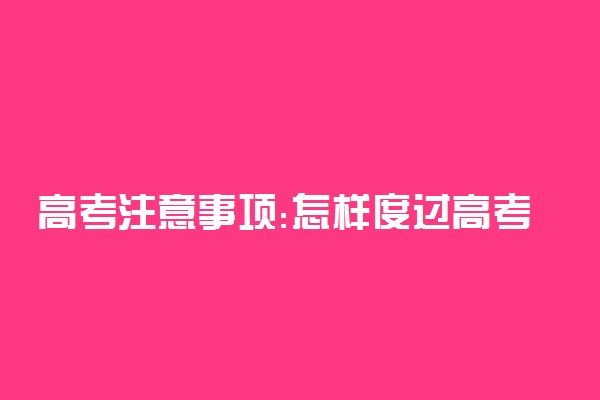 高考注意事项:怎样度过高考